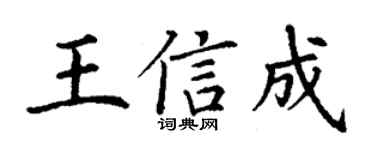 王信成
词典网